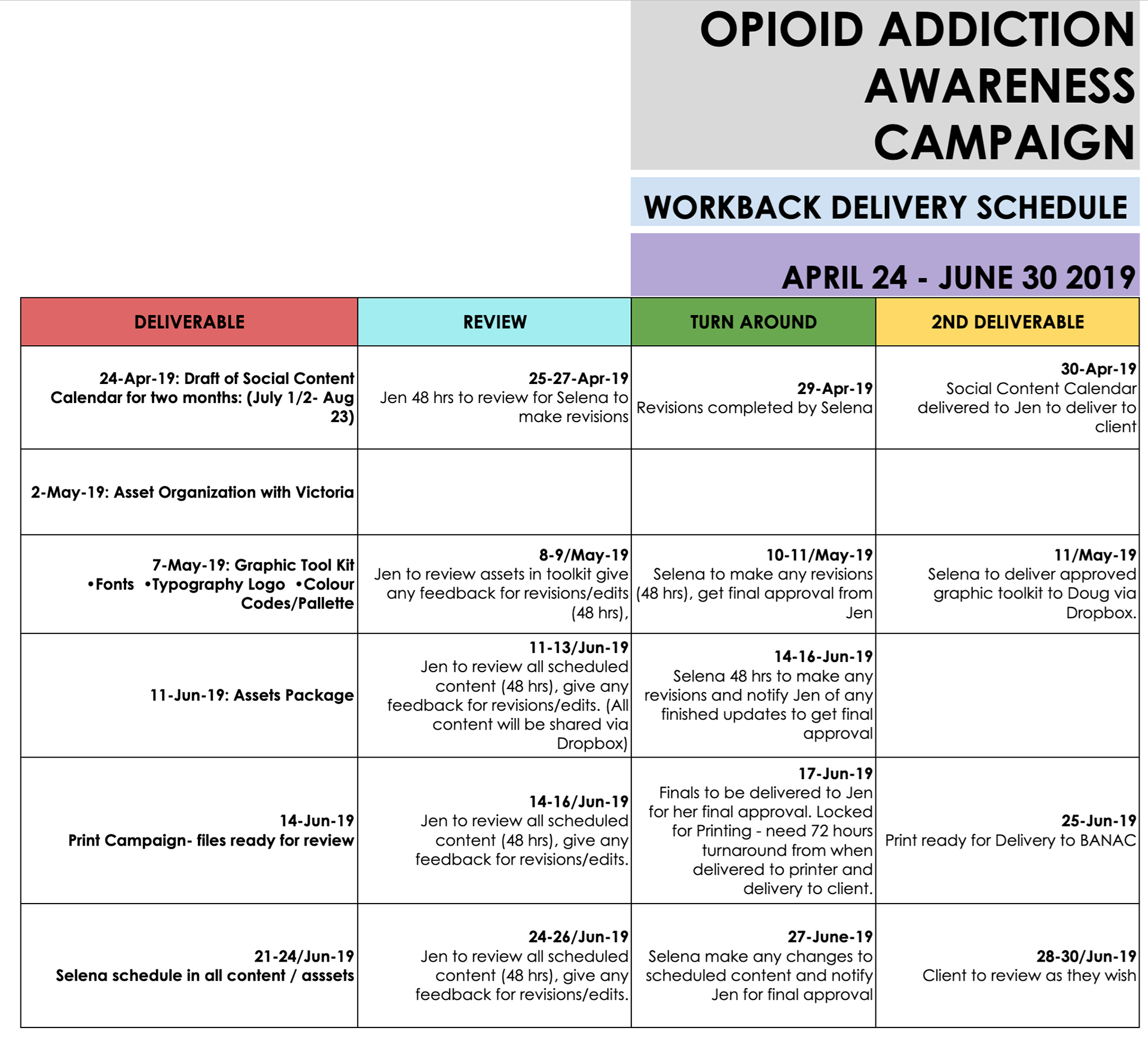 OPIOID ADDICTION AWARENESS CAMPAIGN

WORKBACK DELIVERY SCHEDULE

APRIL 24 - JUNE 30 2019

| DELIVERABLE | REVIEW | TURN AROUND | 2ND DELIVERABLE |
|---|---|---|---|
| 24-Apr-19: Draft of Social Content Calendar for two months: (July 1/2- Aug 23) | 25-27-Apr-19 Jen 48 hrs to review for Selena to make revisions | 29-Apr-19 Revisions completed by Selena | 30-Apr-19 Social Content Calendar delivered to Jen to deliver to client |
| 2-May-19: Asset Organization with Victoria | | | |
| 7-May-19: Graphic Tool Kit •Fonts •Typography Logo •Colour Codes/Pallette | 8-9/May-19 Jen to review assets in toolkit give any feedback for revisions/edits (48 hrs), | 10-11/May-19 Selena to make any revisions (48 hrs), get final approval from Jen | 11/May-19 Selena to deliver approved graphic toolkit to Doug via Dropbox. |
| 11-Jun-19: Assets Package | 11-13/Jun-19 Jen to review all scheduled content (48 hrs), give any feedback for revisions/edits. (All content will be shared via Dropbox) | 14-16-Jun-19 Selena 48 hrs to make any revisions and notify Jen of any finished updates to get final approval | |
| 14-Jun-19 Print Campaign- files ready for review | 14-16/Jun-19 Jen to review all scheduled content (48 hrs), give any feedback for revisions/edits. | 17-Jun-19 Finals to be delivered to Jen for her final approval. Locked for Printing - need 72 hours turnaround from when delivered to printer and delivery to client. | 25-Jun-19 Print ready for Delivery to BANAC |
| 21-24/Jun-19 Selena schedule in all content / asssets | 24-26/Jun-19 Jen to review all scheduled content (48 hrs), give any feedback for revisions/edits. | 27-June-19 Selena make any changes to scheduled content and notify Jen for final approval | 28-30/Jun-19 Client to review as they wish |